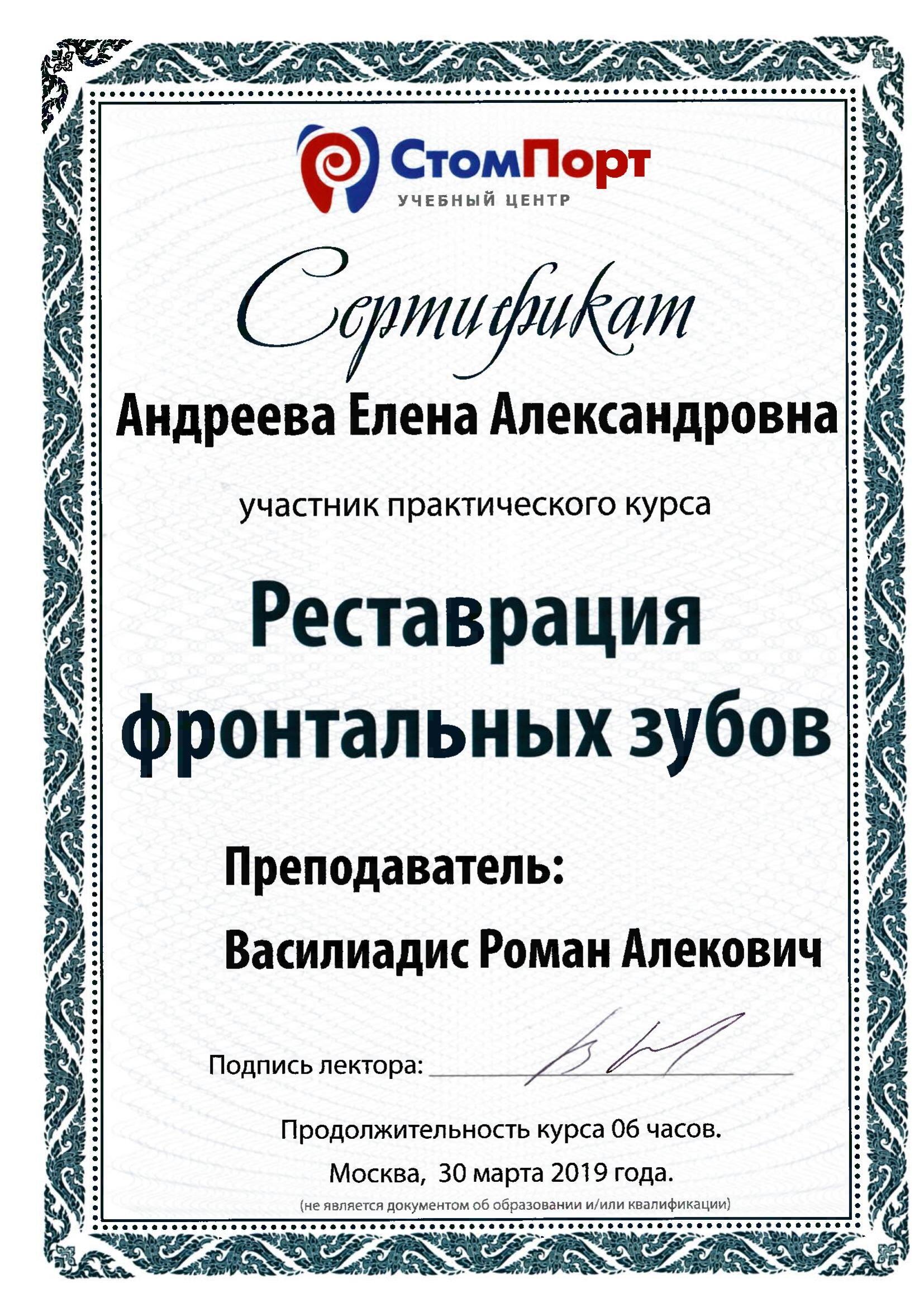 СтомПорт
УЧЕБНЫЙ ЦЕНТР

Сертификат

Андреева Елена Александровна

участник практического курса

Реставрация фронтальных зубов

Преподаватель:

Василиадис Роман Алекович

Подпись лектора:

Продолжительность курса 06 часов.

Москва, 30 марта 2019 года.

(не является документом об образовании и/или квалификации)